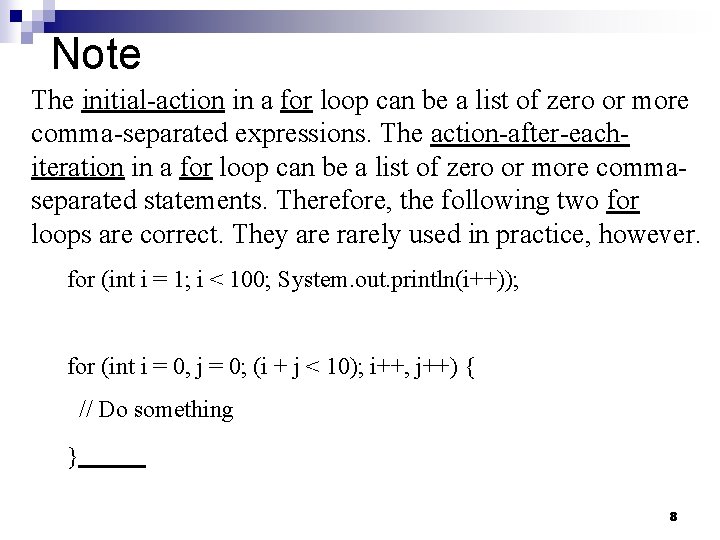 Note

The initial-action in a for loop can be a list of zero or more comma-separated expressions. The action-after-each-iteration in a for loop can be a list of zero or more comma-separated statements. Therefore, the following two for loops are correct. They are rarely used in practice, however.

for (int i = 1; i < 100; System.out.println(i++));

for (int i = 0, j = 0; (i + j < 10); i++, j++) {

// Do something

}

8